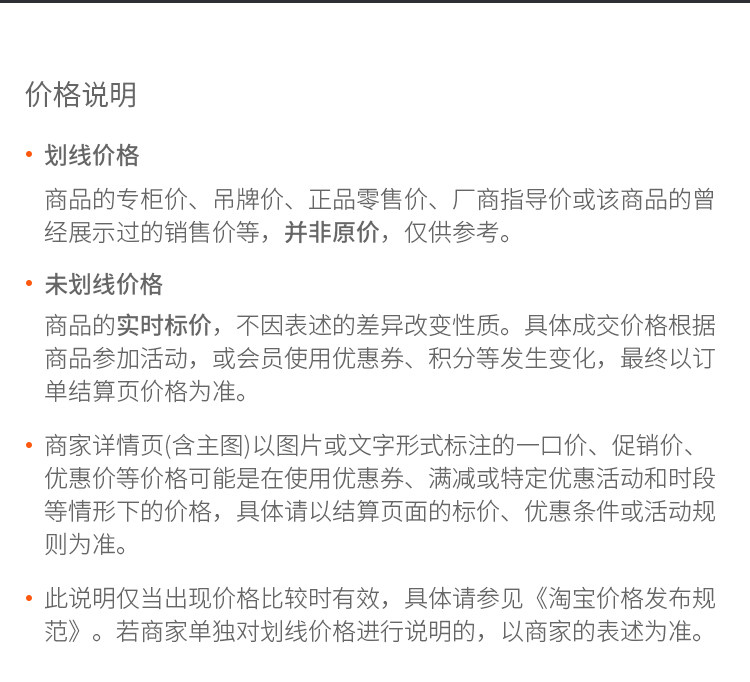 价格说明

• 划线价格

商品的专柜价、吊牌价、正品零售价、厂商指导价或该商品的曾经展示过的销售价等，并非原价，仅供参考。

• 未划线价格

商品的实时标价，不因表述的差异改变性质。具体成交价格根据商品参加活动，或会员使用优惠券、积分等发生变化，最终以订单结算页价格为准。

• 商家详情页(含主图)以图片或文字形式标注的一口价、促销价、优惠价等价格可能是在使用优惠券、满减或特定优惠活动和时段等情形下的价格，具体请以结算页面的标价、优惠条件或活动规则为准。

• 此说明仅当出现价格比较时有效，具体请参见《淘宝价格发布规范》。若商家单独对划线价格进行说明的，以商家的表述为准。